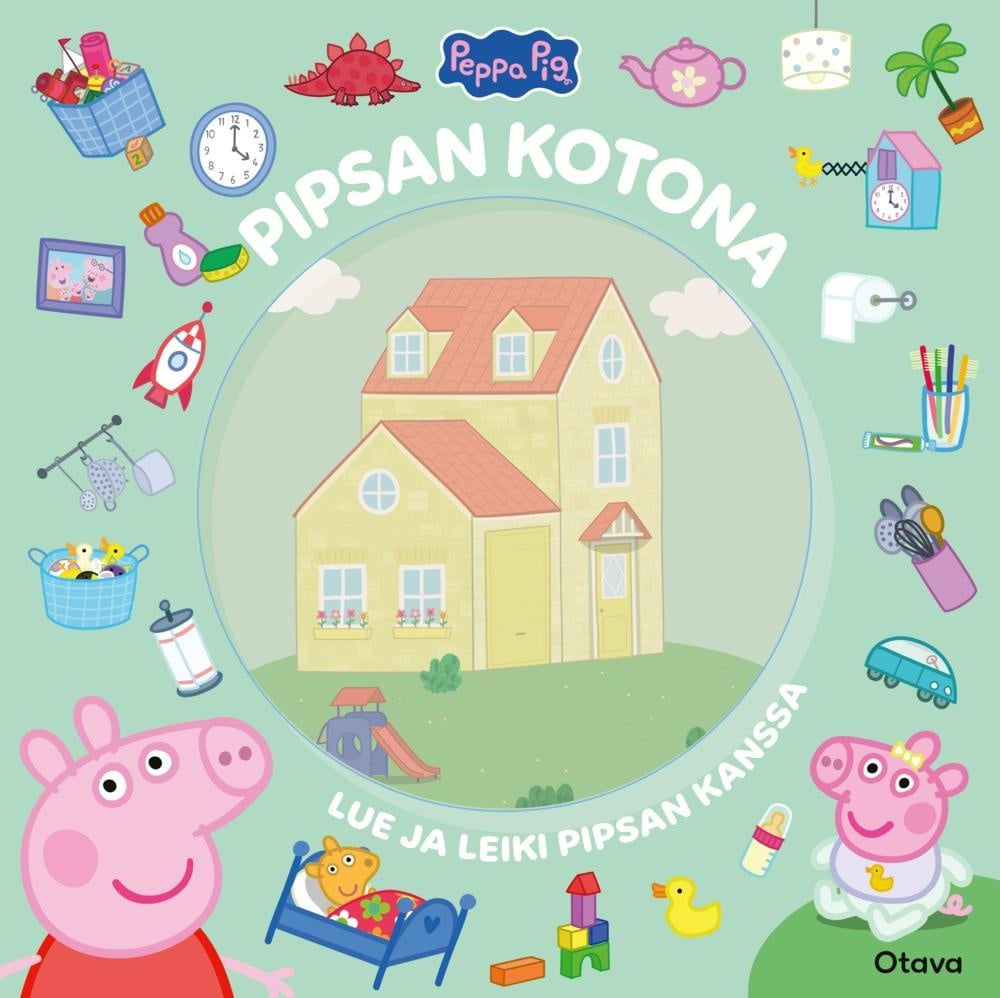 Peppa Pig

PIPSAN KOTONA

LUE JA LEIKI PIPSAN KANSSA

Otava